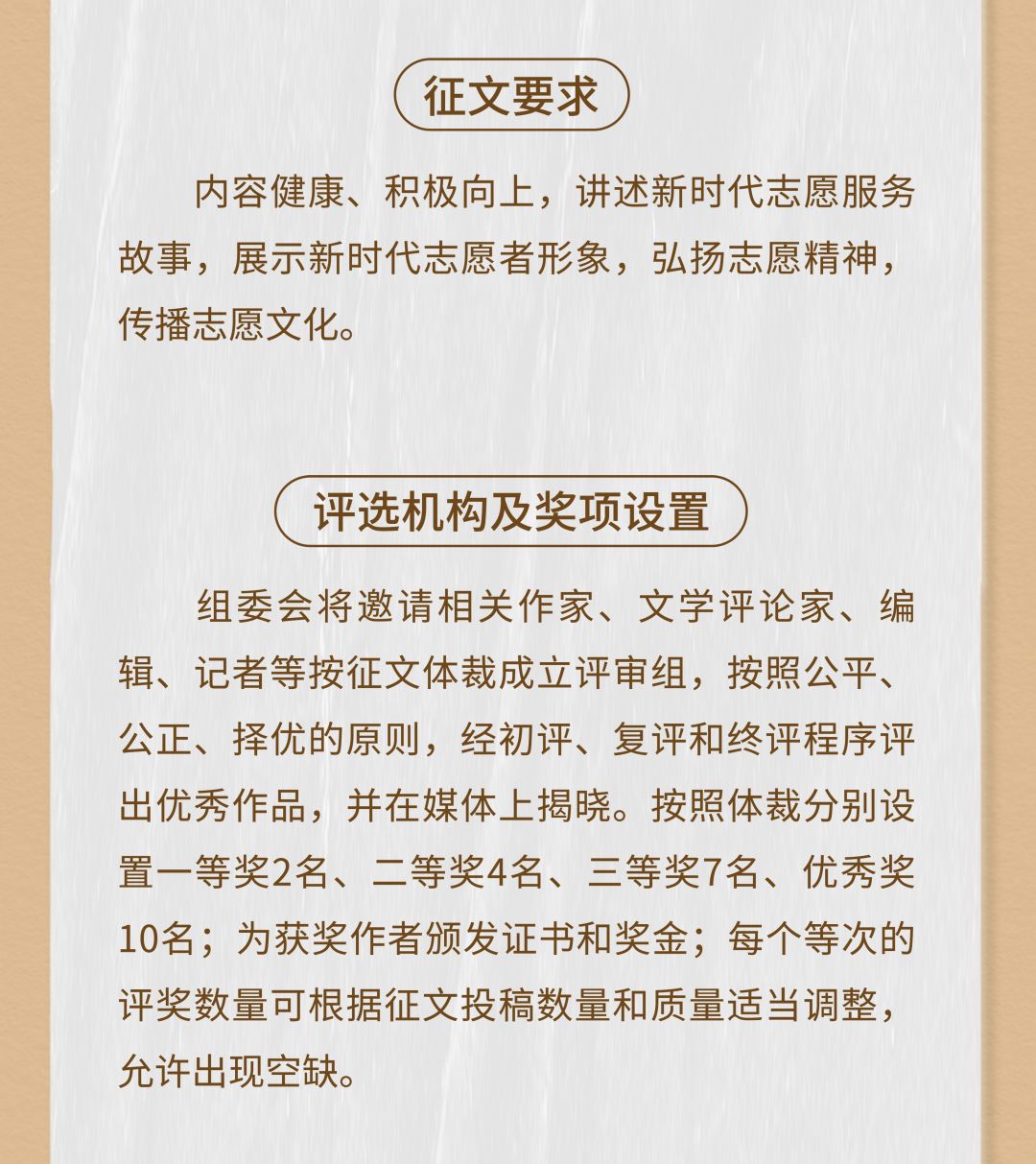 征文要求

内容健康、积极向上，讲述新时代志愿服务故事，展示新时代志愿者形象，弘扬志愿精神，传播志愿文化。

评选机构及奖项设置

组委会将邀请相关作家、文学评论家、编辑、记者等按征文体裁成立评审组，按照公平、公正、择优的原则，经初评、复评和终评程序评出优秀作品，并在媒体上揭晓。按照体裁分别设置一等奖2名、二等奖4名、三等奖7名、优秀奖10名；为获奖作者颁发证书和奖金；每个等次的评奖数量可根据征文投稿数量和质量适当调整，允许出现空缺。